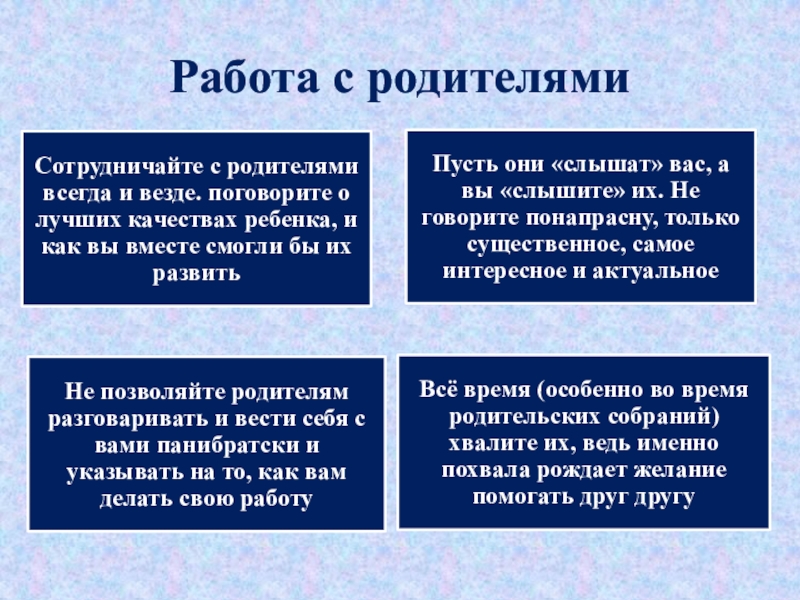 Работа с родителями

Сотрудничайте с родителями всегда и везде. поговорите о лучших качествах ребенка, и как вы вместе смогли бы их развить

Пусть они «слышат» вас, а вы «слышите» их. Не говорите понапрасну, только существенное, самое интересное и актуальное

Не позволяйте родителям разговаривать и вести себя с вами панибратски и указывать на то, как вам делать свою работу

Всё время (особенно во время родительских собраний) хвалите их, ведь именно похвала рождает желание помогать друг другу